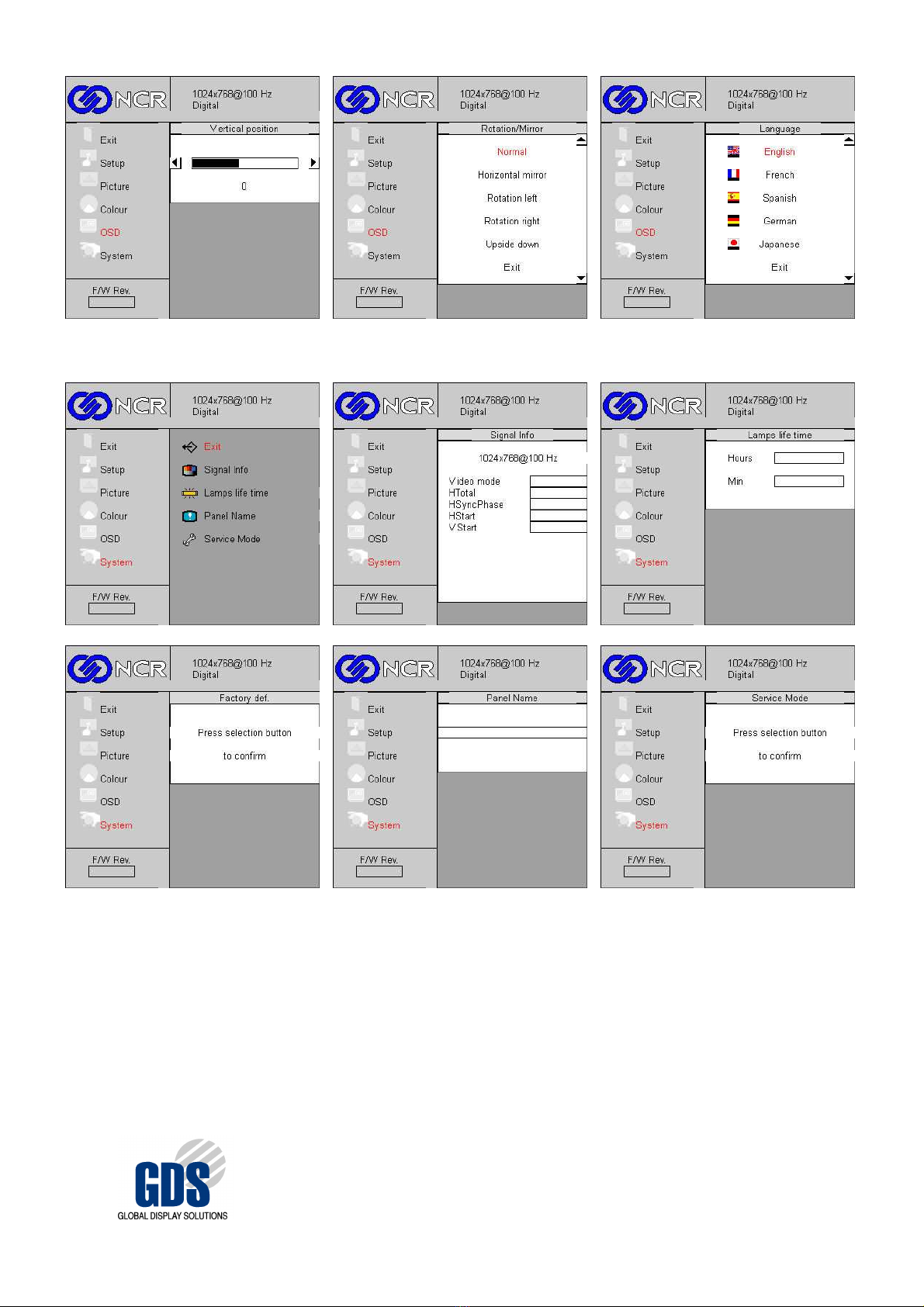 NCR
1024x768@100 Hz
Digital
Exit
Setup
Picture
Colour
OSD
System
F/W Rev.
Vertical position
0

NCR
1024x768@100 Hz
Digital
Exit
Setup
Picture
Colour
OSD
System
F/W Rev.
Rotation/Mirror
Normal
Horizontal mirror
Rotation left
Rotation right
Upside down
Exit

NCR
1024x768@100 Hz
Digital
Exit
Setup
Picture
Colour
OSD
System
F/W Rev.
Language
English
French
Spanish
German
Japanese
Exit

NCR
1024x768@100 Hz
Digital
Exit
Setup
Picture
Colour
OSD
System
F/W Rev.
Exit
Signal Info
Lamps life time
Panel Name
Service Mode

NCR
1024x768@100 Hz
Digital
Exit
Setup
Picture
Colour
OSD
System
F/W Rev.
Signal Info
1024x768@100 Hz
Video mode
HTotal
HSyncPhase
HStart
VStart

NCR
1024x768@100 Hz
Digital
Exit
Setup
Picture
Colour
OSD
System
F/W Rev.
Lamps life time
Hours
Min

NCR
1024x768@100 Hz
Digital
Exit
Setup
Picture
Colour
OSD
System
F/W Rev.
Factory def.
Press selection button
to confirm

NCR
1024x768@100 Hz
Digital
Exit
Setup
Picture
Colour
OSD
System
F/W Rev.
Panel Name

NCR
1024x768@100 Hz
Digital
Exit
Setup
Picture
Colour
OSD
System
F/W Rev.
Service Mode
Press selection button
to confirm

GDS
GLOBAL DISPLAY SOLUTIONS